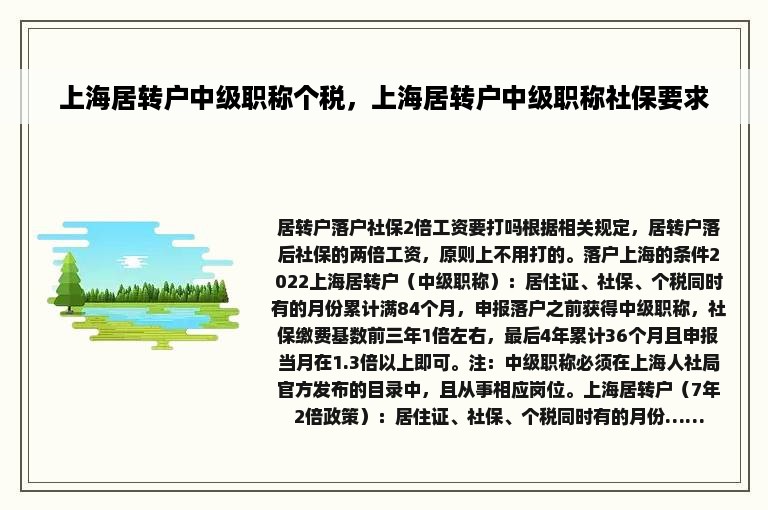 上海居转户中级职称个税，上海居转户中级职称社保要求

居转户落户社保2倍工资要打吗根据相关规定，居转户落后社保的两倍工资，原则上不用打的。落户上海的条件2022上海居转户（中级职称）：居住证、社保、个税同时有的月份累计满84个月，申报落户之前获得中级职称，社保缴费基数前三年1倍左右，最后4年累计36个月且申报当月在1.3倍以上即可。注：中级职称必须在上海人社局官方发布的目录中，且从事相应岗位。上海居转户（7年2倍政策）：居住证、社保、个税同时有的月份......